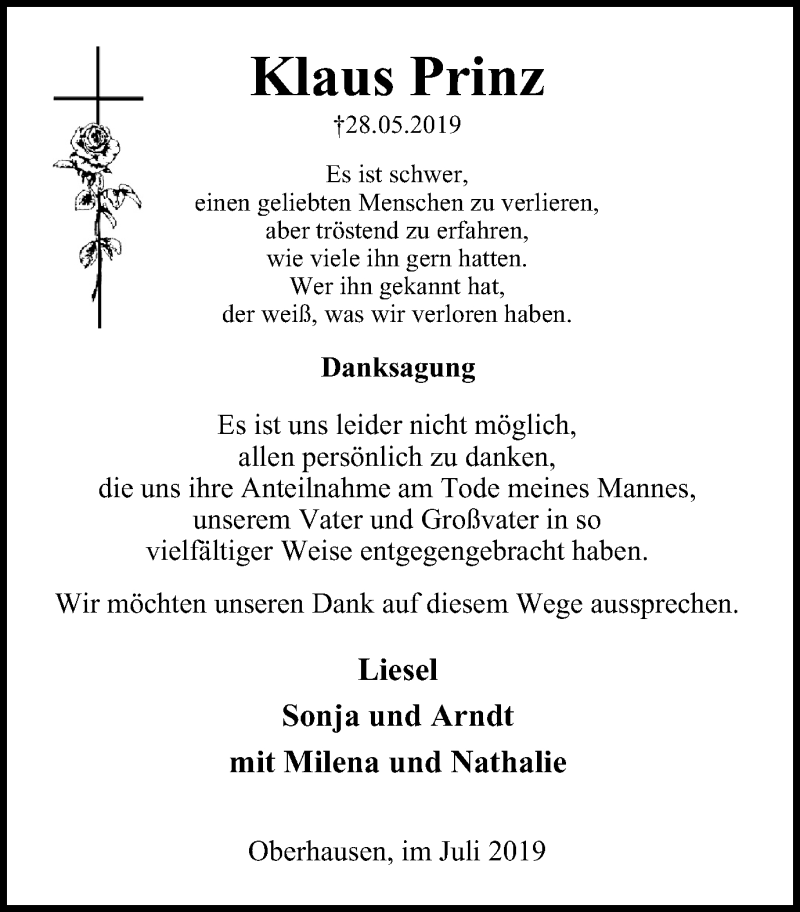 Klaus Prinz

†28.05.2019

Es ist schwer,
einen geliebten Menschen zu verlieren,
aber tröstend zu erfahren,
wie viele ihn gern hatten.
Wer ihn gekannt hat,
der weiß, was wir verloren haben.

Danksagung

Es ist uns leider nicht möglich,
allen persönlich zu danken,
die uns ihre Anteilnahme am Tode meines Mannes,
unserem Vater und Großvater in so
vielfältiger Weise entgegengebracht haben.

Wir möchten unseren Dank auf diesem Wege aussprechen.

Liesel
Sonja und Arndt
mit Milena und Nathalie

Oberhausen, im Juli 2019